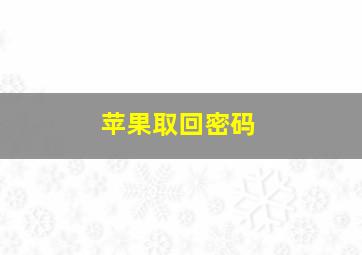 苹果取回密码